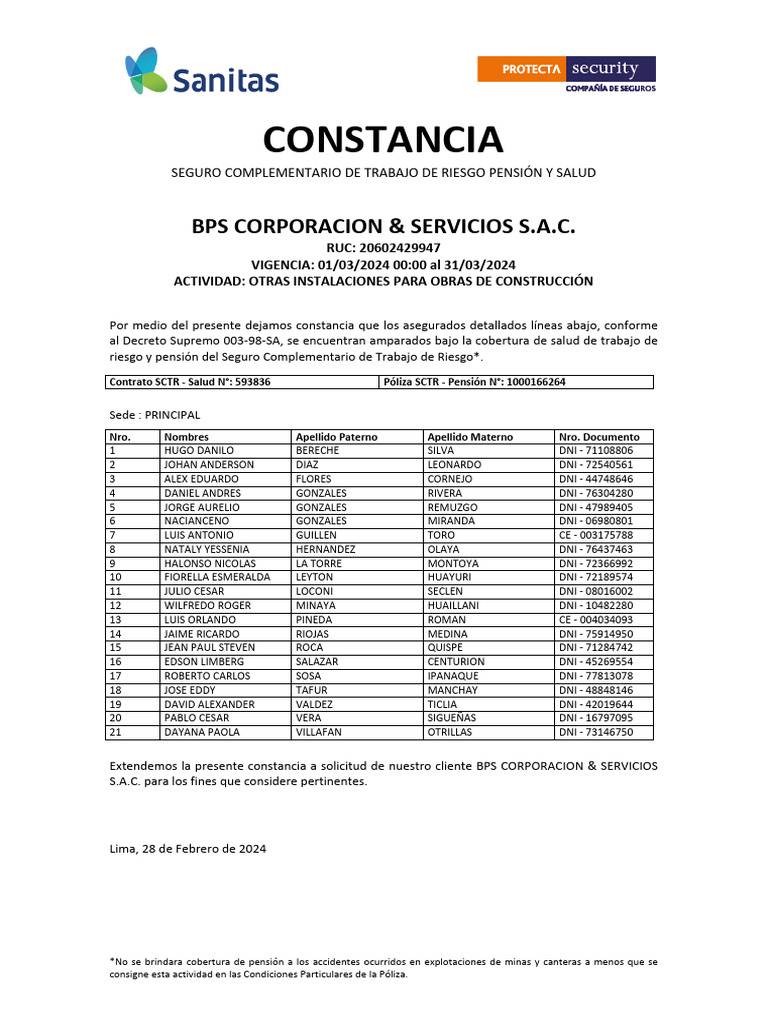 Sanitas

PROTECTA security
COMPAÑÍA DE SEGUROS

CONSTANCIA

SEGURO COMPLEMENTARIO DE TRABAJO DE RIESGO PENSIÓN Y SALUD

BPS CORPORACION & SERVICIOS S.A.C.
RUC: 20602429947
VIGENCIA: 01/03/2024 00:00 al 31/03/2024
ACTIVIDAD: OTRAS INSTALACIONES PARA OBRAS DE CONSTRUCCIÓN

Por medio del presente dejamos constancia que los asegurados detallados líneas abajo, conforme al Decreto Supremo 003-98-SA, se encuentran amparados bajo la cobertura de salud de trabajo de riesgo y pensión del Seguro Complementario de Trabajo de Riesgo*.

| Contrato SCTR - Salud N°: 593836 | Póliza SCTR - Pensión N°: 1000166264 |
|---|---|

Sede : PRINCIPAL

| Nro. | Nombres | Apellido Paterno | Apellido Materno | Nro. Documento |
|---|---|---|---|---|
| 1 | HUGO DANILO | BERECHE | SILVA | DNI - 71108806 |
| 2 | JOHAN ANDERSON | DIAZ | LEONARDO | DNI - 72540561 |
| 3 | ALEX EDUARDO | FLORES | CORNEJO | DNI - 44748646 |
| 4 | DANIEL ANDRES | GONZALES | RIVERA | DNI - 76304280 |
| 5 | JORGE AURELIO | GONZALES | REMUZGO | DNI - 47989405 |
| 6 | NACIANCENO | GONZALES | MIRANDA | DNI - 06980801 |
| 7 | LUIS ANTONIO | GUILLEN | TORO | CE - 003175788 |
| 8 | NATALY YESSENIA | HERNANDEZ | OLAYA | DNI - 76437463 |
| 9 | HALONSO NICOLAS | LA TORRE | MONTOYA | DNI - 72366992 |
| 10 | FIORELLA ESMERALDA | LEYTON | HUAYURI | DNI - 72189574 |
| 11 | JULIO CESAR | LOCONI | SECLEN | DNI - 08016002 |
| 12 | WILFREDO ROGER | MINAYA | HUAILLANI | DNI - 10482280 |
| 13 | LUIS ORLANDO | PINEDA | ROMAN | CE - 004034093 |
| 14 | JAIME RICARDO | RIOJAS | MEDINA | DNI - 75914950 |
| 15 | JEAN PAUL STEVEN | ROCA | QUISPE | DNI - 71284742 |
| 16 | EDSON LIMBERG | SALAZAR | CENTURION | DNI - 45269554 |
| 17 | ROBERTO CARLOS | SOSA | IPANAQUE | DNI - 77813078 |
| 18 | JOSE EDDY | TAFUR | MANCHAY | DNI - 48848146 |
| 19 | DAVID ALEXANDER | VALDEZ | TICLIA | DNI - 42019644 |
| 20 | PABLO CESAR | VERA | SIGUEÑAS | DNI - 16797095 |
| 21 | DAYANA PAOLA | VILLAFAN | OTRILLAS | DNI - 73146750 |

Extendemos la presente constancia a solicitud de nuestro cliente BPS CORPORACION & SERVICIOS S.A.C. para los fines que considere pertinentes.

Lima, 28 de Febrero de 2024

*No se brindara cobertura de pensión a los accidentes ocurridos en explotaciones de minas y canteras a menos que se consigne esta actividad en las Condiciones Particulares de la Póliza.